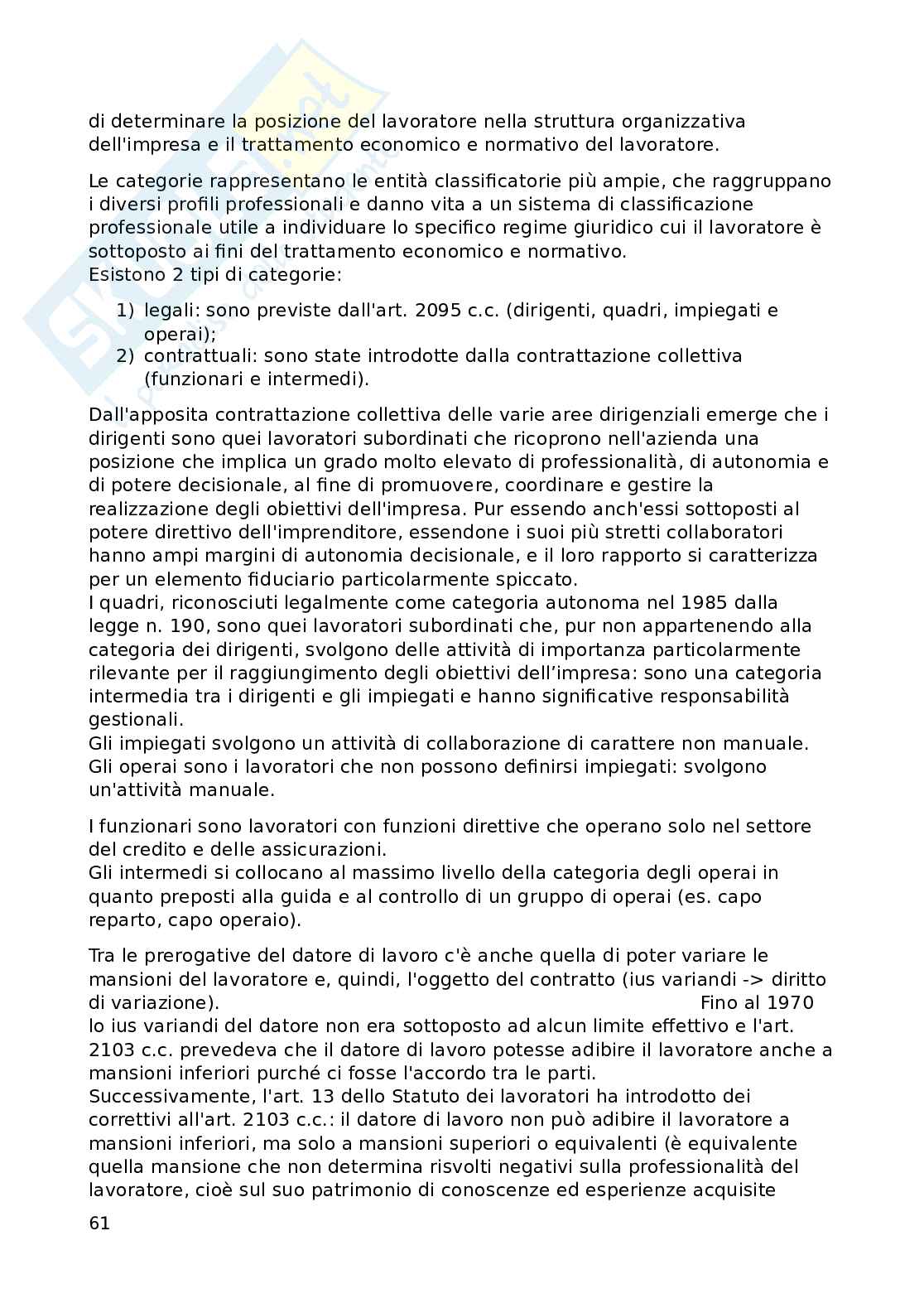 di determinare la posizione del lavoratore nella struttura organizzativa dell'impresa e il trattamento economico e normativo del lavoratore.

Le categorie rappresentano le entità classificatorie più ampie, che raggruppano i diversi profili professionali e danno vita a un sistema di classificazione professionale utile a individuare lo specifico regime giuridico cui il lavoratore è sottoposto ai fini del trattamento economico e normativo.
Esistono 2 tipi di categorie:

1) legali: sono previste dall'art. 2095 c.c. (dirigenti, quadri, impiegati e operai);
2) contrattuali: sono state introdotte dalla contrattazione collettiva (funzionari e intermedi).

Dall'apposita contrattazione collettiva delle varie aree dirigenziali emerge che i dirigenti sono quei lavoratori subordinati che ricoprono nell'azienda una posizione che implica un grado molto elevato di professionalità, di autonomia e di potere decisionale, al fine di promuovere, coordinare e gestire la realizzazione degli obiettivi dell'impresa. Pur essendo anch'essi sottoposti al potere direttivo dell'imprenditore, essendone i suoi più stretti collaboratori hanno ampi margini di autonomia decisionale, e il loro rapporto si caratterizza per un elemento fiduciario particolarmente spiccato.
I quadri, riconosciuti legalmente come categoria autonoma nel 1985 dalla legge n. 190, sono quei lavoratori subordinati che, pur non appartenendo alla categoria dei dirigenti, svolgono delle attività di importanza particolarmente rilevante per il raggiungimento degli obiettivi dell'impresa: sono una categoria intermedia tra i dirigenti e gli impiegati e hanno significative responsabilità gestionali.
Gli impiegati svolgono un attività di collaborazione di carattere non manuale.
Gli operai sono i lavoratori che non possono definirsi impiegati: svolgono un'attività manuale.

I funzionari sono lavoratori con funzioni direttive che operano solo nel settore del credito e delle assicurazioni.
Gli intermedi si collocano al massimo livello della categoria degli operai in quanto preposti alla guida e al controllo di un gruppo di operai (es. capo reparto, capo operaio).

Tra le prerogative del datore di lavoro c'è anche quella di poter variare le mansioni del lavoratore e, quindi, l'oggetto del contratto (ius variandi -> diritto di variazione). Fino al 1970 lo ius variandi del datore non era sottoposto ad alcun limite effettivo e l'art. 2103 c.c. prevedeva che il datore di lavoro potesse adibire il lavoratore anche a mansioni inferiori purché ci fosse l'accordo tra le parti.
Successivamente, l'art. 13 dello Statuto dei lavoratori ha introdotto dei correttivi all'art. 2103 c.c.: il datore di lavoro non può adibire il lavoratore a mansioni inferiori, ma solo a mansioni superiori o equivalenti (è equivalente quella mansione che non determina risvolti negativi sulla professionalità del lavoratore, cioè sul suo patrimonio di conoscenze ed esperienze acquisite

61